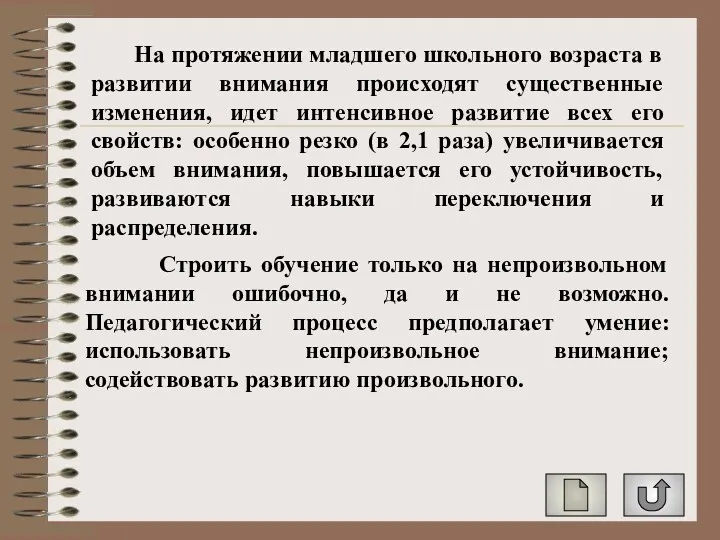 На протяжении младшего школьного возраста в развитии внимания происходят существенные изменения, идет интенсивное развитие всех его свойств: особенно резко (в 2,1 раза) увеличивается объем внимания, повышается его устойчивость, развиваются навыки переключения и распределения.

Строить обучение только на непроизвольном внимании ошибочно, да и не возможно. Педагогический процесс предполагает умение: использовать непроизвольное внимание; содействовать развитию произвольного.